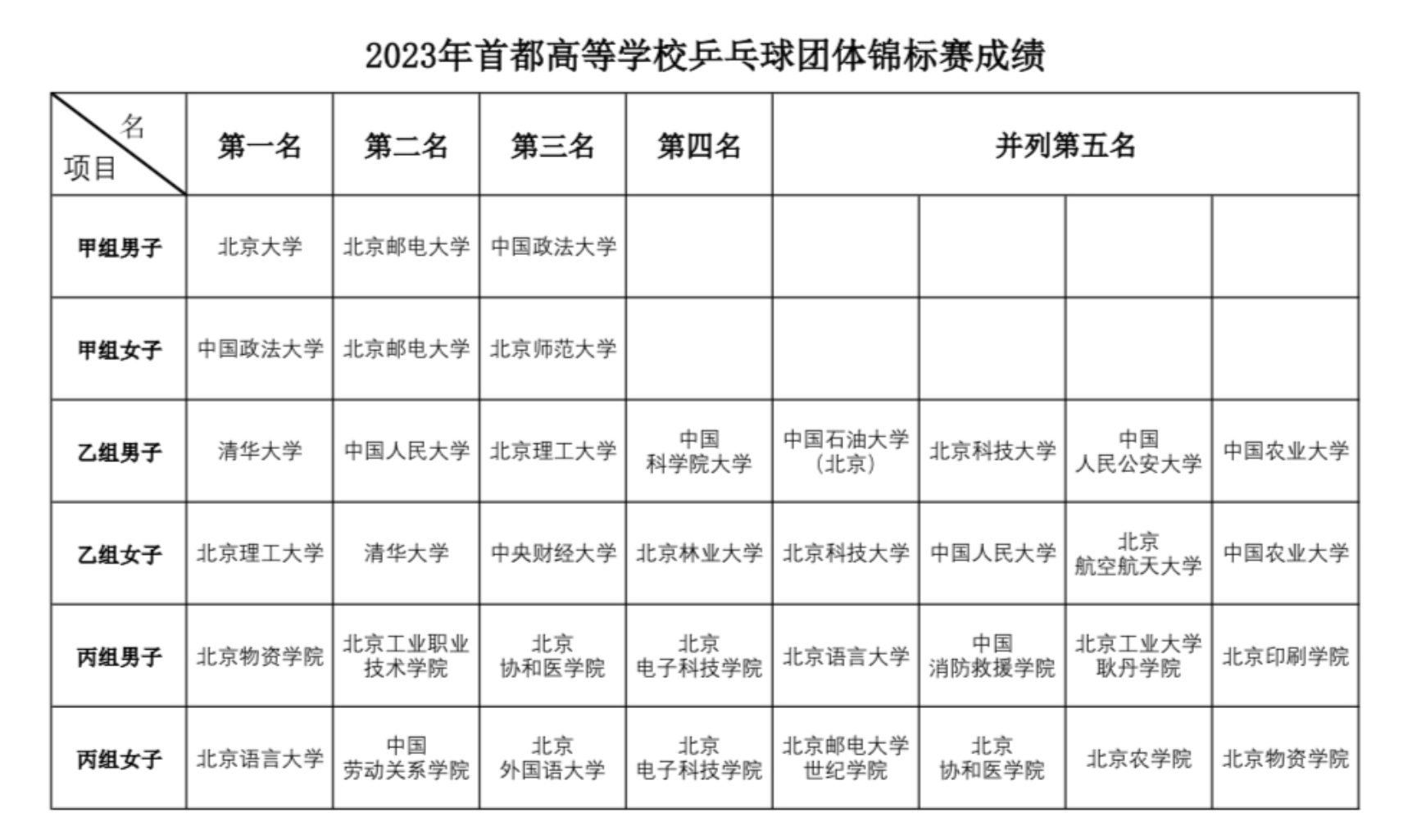 2023年首都高等学校乒乓球团体锦标赛成绩

| 名 项目 | 第一名 | 第二名 | 第三名 | 第四名 | 并列第五名 | | | |
|---|---|---|---|---|---|---|---|---|
| 甲组男子 | 北京大学 | 北京邮电大学 | 中国政法大学 | | | | | |
| 甲组女子 | 中国政法大学 | 北京邮电大学 | 北京师范大学 | | | | | |
| 乙组男子 | 清华大学 | 中国人民大学 | 北京理工大学 | 中国科学院大学 | 中国石油大学（北京） | 北京科技大学 | 中国人民公安大学 | 中国农业大学 |
| 乙组女子 | 北京理工大学 | 清华大学 | 中央财经大学 | 北京林业大学 | 北京科技大学 | 中国人民大学 | 北京航空航天大学 | 中国农业大学 |
| 丙组男子 | 北京物资学院 | 北京工业职业技术学院 | 北京协和医学院 | 北京电子科技学院 | 北京语言大学 | 中国消防救援学院 | 北京工业大学耿丹学院 | 北京印刷学院 |
| 丙组女子 | 北京语言大学 | 中国劳动关系学院 | 北京外国语大学 | 北京电子科技学院 | 北京邮电大学世纪学院 | 北京协和医学院 | 北京农学院 | 北京物资学院 |